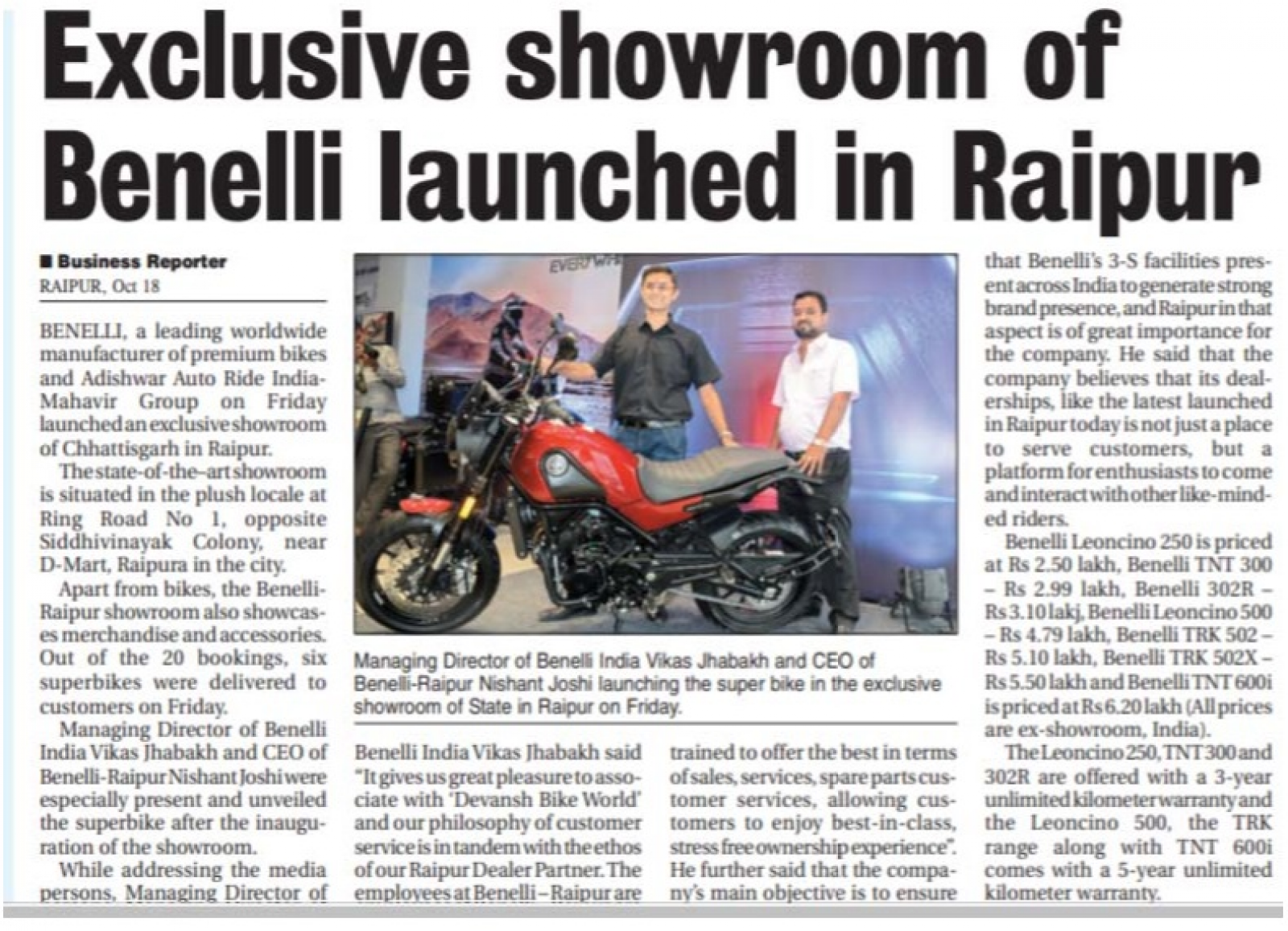 Exclusive showroom of Benelli launched in Raipur

■ Business Reporter
RAIPUR, Oct 18

BENELLI, a leading worldwide manufacturer of premium bikes and Adishwar Auto Ride India-Mahavir Group on Friday launched an exclusive showroom of Chhattisgarh in Raipur.

The state-of-the-art showroom is situated in the plush locale at Ring Road No 1, opposite Siddhivinayak Colony, near D-Mart, Raipura in the city.

Apart from bikes, the Benelli-Raipur showroom also showcases merchandise and accessories. Out of the 20 bookings, six superbikes were delivered to customers on Friday.

Managing Director of Benelli India Vikas Jhabakh and CEO of Benelli-Raipur Nishant Joshi were especially present and unveiled the superbike after the inauguration of the showroom.

While addressing the media persons, Managing Director of Benelli India Vikas Jhabakh said "It gives us great pleasure to associate with 'Devansh Bike World' and our philosophy of customer service is in tandem with the ethos of our Raipur Dealer Partner. The employees at Benelli – Raipur are trained to offer the best in terms of sales, services, spare parts customer services, allowing customers to enjoy best-in-class, stress free ownership experience". He further said that the company's main objective is to ensure that Benelli's 3-S facilities present across India to generate strong brand presence, and Raipur in that aspect is of great importance for the company. He said that the company believes that its dealerships, like the latest launched in Raipur today is not just a place to serve customers, but a platform for enthusiasts to come and interact with other like-minded riders.

Benelli Leoncino 250 is priced at Rs 2.50 lakh, Benelli TNT 300 – Rs 2.99 lakh, Benelli 302R – Rs 3.10 lakj, Benelli Leoncino 500 – Rs 4.79 lakh, Benelli TRK 502 – Rs 5.10 lakh, Benelli TRK 502X – Rs 5.50 lakh and Benelli TNT 600i is priced at Rs 6.20 lakh (All prices are ex-showroom, India).

The Leoncino 250, TNT 300 and 302R are offered with a 3-year unlimited kilometer warranty and the Leoncino 500, the TRK range along with TNT 600i comes with a 5-year unlimited kilometer warranty.

Managing Director of Benelli India Vikas Jhabakh and CEO of Benelli-Raipur Nishant Joshi launching the super bike in the exclusive showroom of State in Raipur on Friday.